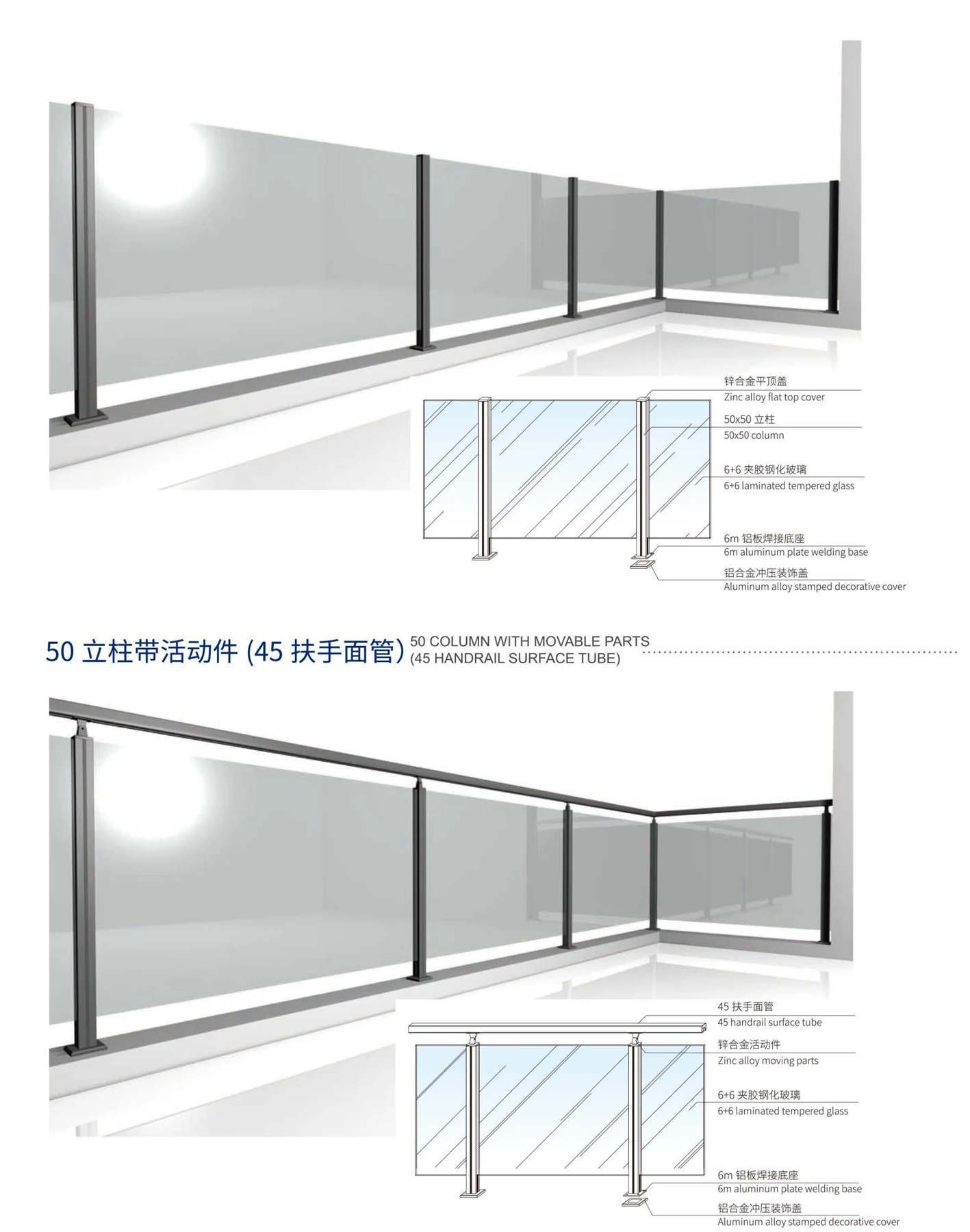 锌合金平顶盖
Zinc alloy flat top cover

50x50 立柱
50x50 column

6+6 夹胶钢化玻璃
6+6 laminated tempered glass

6m 铝板焊接底座
6m aluminum plate welding base

铝合金冲压装饰盖
Aluminum alloy stamped decorative cover

50 立柱带活动件 (45 扶手面管) 50 COLUMN WITH MOVABLE PARTS (45 HANDRAIL SURFACE TUBE)

45 扶手面管
45 handrail surface tube

锌合金活动件
Zinc alloy moving parts

6+6 夹胶钢化玻璃
6+6 laminated tempered glass

6m 铝板焊接底座
6m aluminum plate welding base

铝合金冲压装饰盖
Aluminum alloy stamped decorative cover